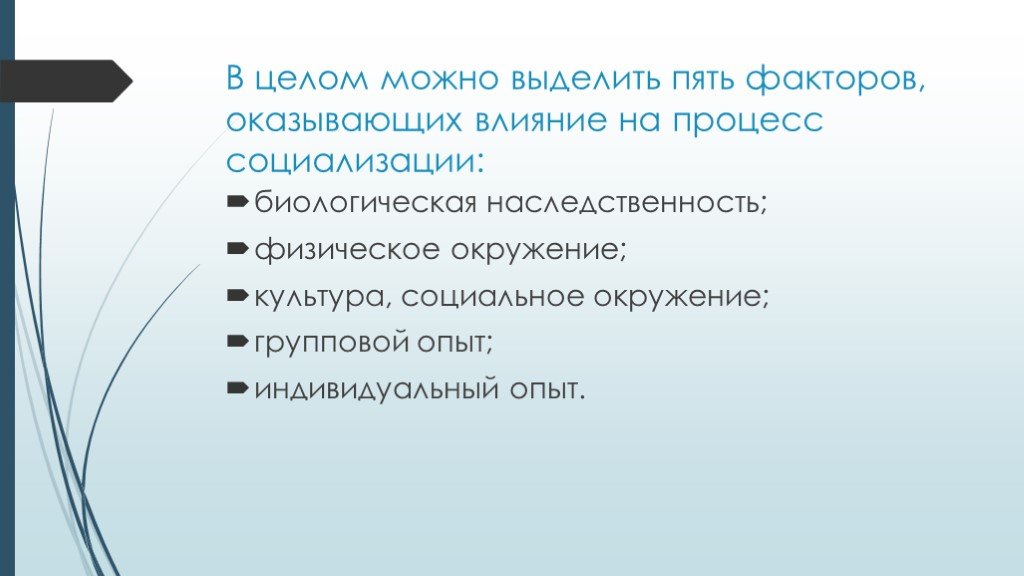 В целом можно выделить пять факторов, оказывающих влияние на процесс социализации:

биологическая наследственность;

физическое окружение;

культура, социальное окружение;

групповой опыт;

индивидуальный опыт.